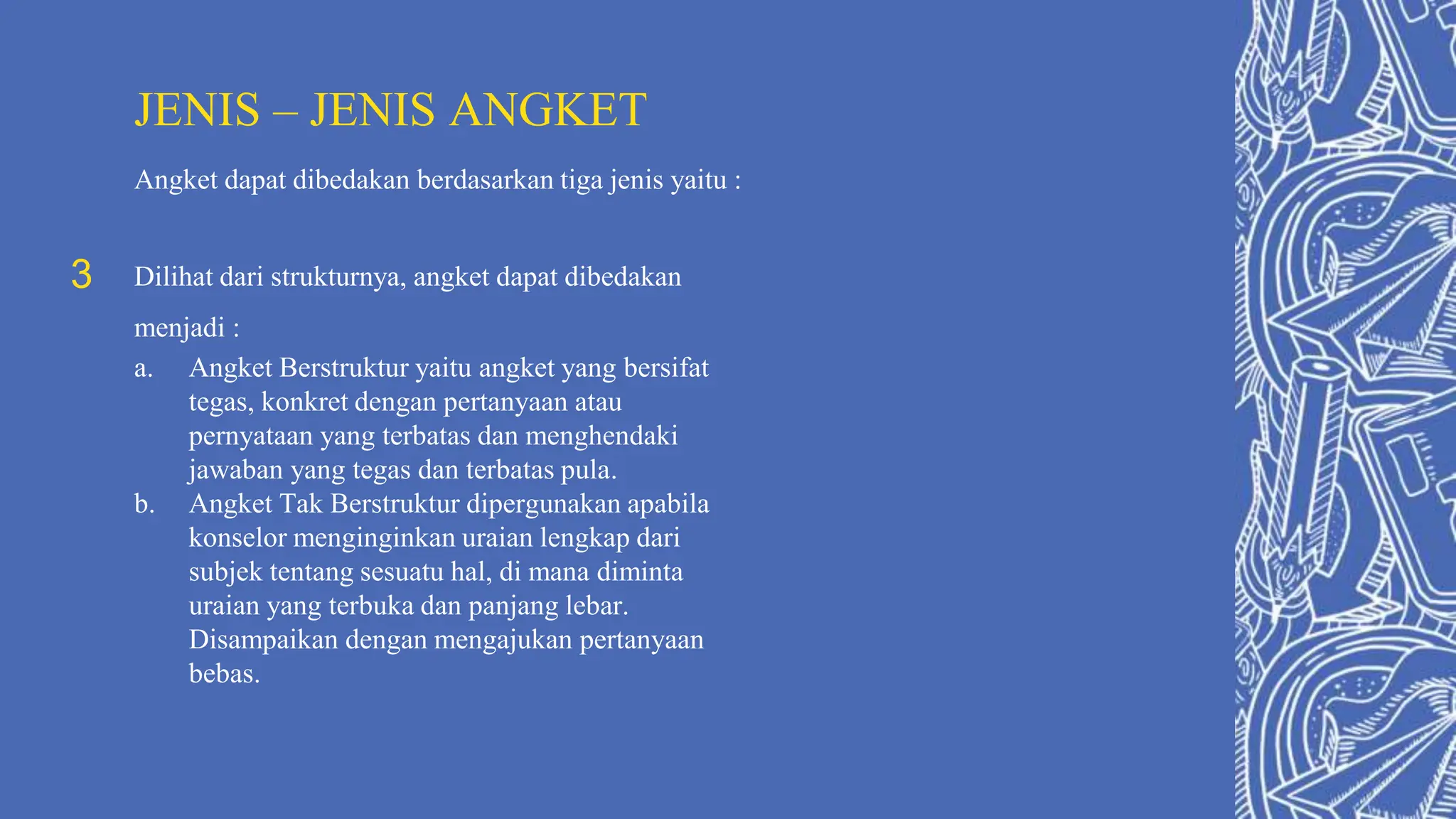 JENIS – JENIS ANGKET

Angket dapat dibedakan berdasarkan tiga jenis yaitu :

3

Dilihat dari strukturnya, angket dapat dibedakan menjadi :

a. Angket Berstruktur yaitu angket yang bersifat tegas, konkret dengan pertanyaan atau pernyataan yang terbatas dan menghendaki jawaban yang tegas dan terbatas pula.

b. Angket Tak Berstruktur dipergunakan apabila konselor menginginkan uraian lengkap dari subjek tentang sesuatu hal, di mana diminta uraian yang terbuka dan panjang lebar. Disampaikan dengan mengajukan pertanyaan bebas.